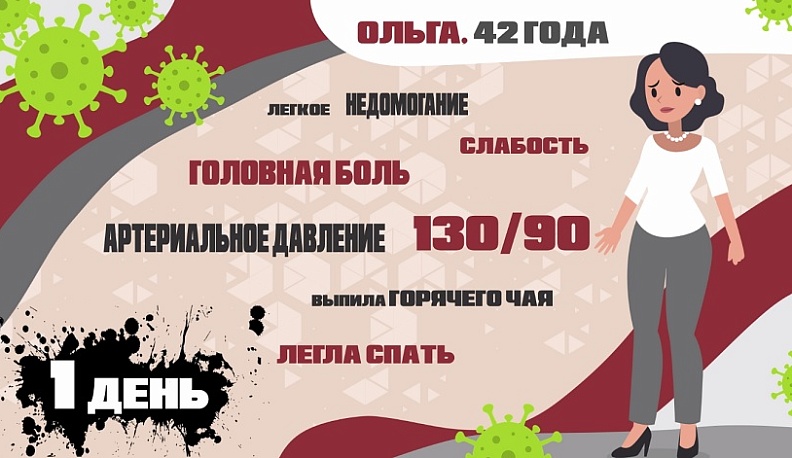 ОЛЬГА. 42 ГОДА

ЛЕГКОЕ НЕДОМОГАНИЕ

СЛАБОСТЬ

ГОЛОВНАЯ БОЛЬ

АРТЕРИАЛЬНОЕ ДАВЛЕНИЕ 130/90

ВЫПИЛА ГОРЯЧЕГО ЧАЯ

ЛЕГЛА СПАТЬ

1 ДЕНЬ